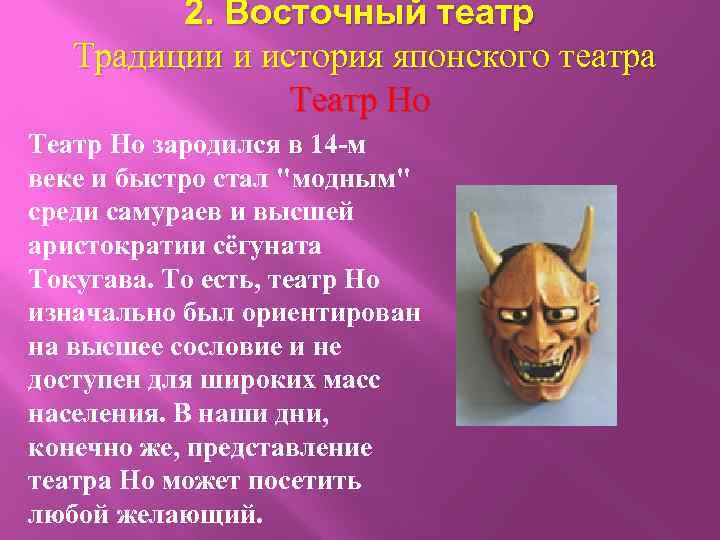 2. Восточный театр

Традиции и история японского театра

Театр Но

Театр Но зародился в 14-м веке и быстро стал "модным" среди самураев и высшей аристократии сёгуната Токугава. То есть, театр Но изначально был ориентирован на высшее сословие и не доступен для широких масс населения. В наши дни, конечно же, представление театра Но может посетить любой желающий.